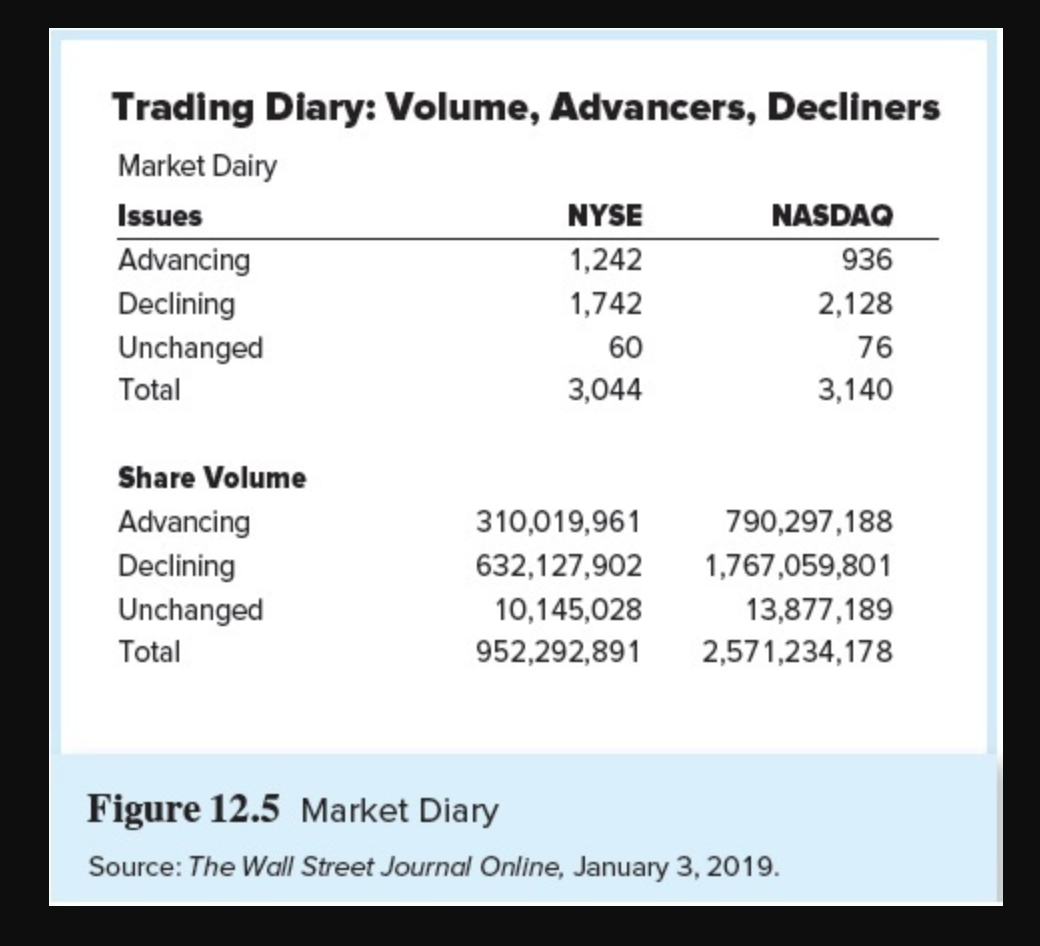 Trading Diary: Volume, Advancers, Decliners

Market Dairy

| Issues | NYSE | NASDAQ |
|---|---|---|
| Advancing | 1,242 | 936 |
| Declining | 1,742 | 2,128 |
| Unchanged | 60 | 76 |
| Total | 3,044 | 3,140 |
| Share Volume | | |
| Advancing | 310,019,961 | 790,297,188 |
| Declining | 632,127,902 | 1,767,059,801 |
| Unchanged | 10,145,028 | 13,877,189 |
| Total | 952,292,891 | 2,571,234,178 |

Figure 12.5 Market Diary

Source: The Wall Street Journal Online, January 3, 2019.